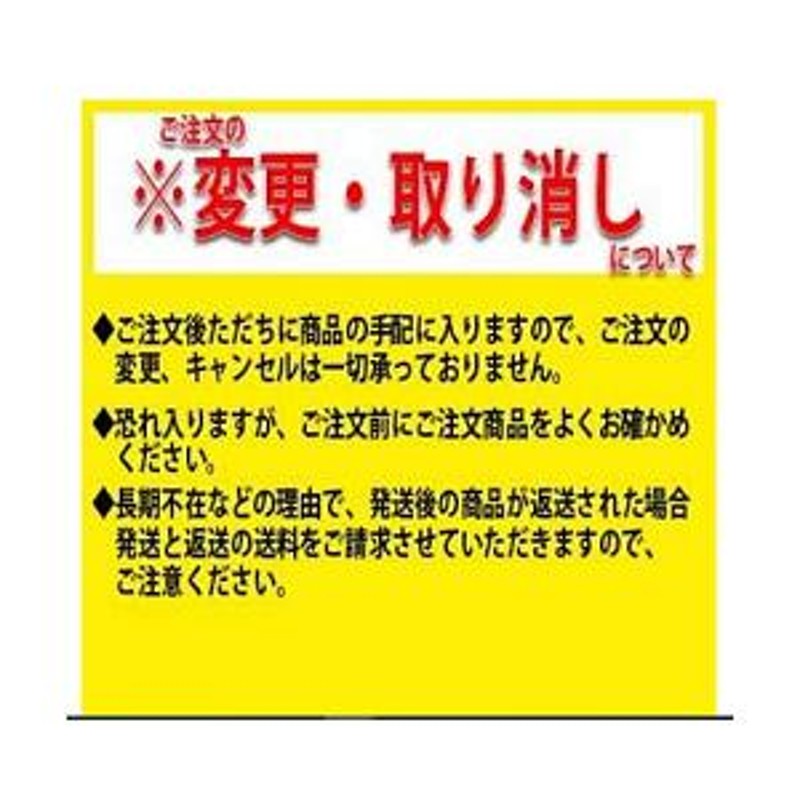 ご注文の
※変更・取り消し
について

◆ご注文後ただちに商品の手配に入りますので、ご注文の変更、キャンセルは一切承っておりません。

◆恐れ入りますが、ご注文前にご注文商品をよくお確かめください。

◆長期不在などの理由で、発送後の商品が返送された場合発送と返送の送料をご請求させていただきますので、ご注意ください。